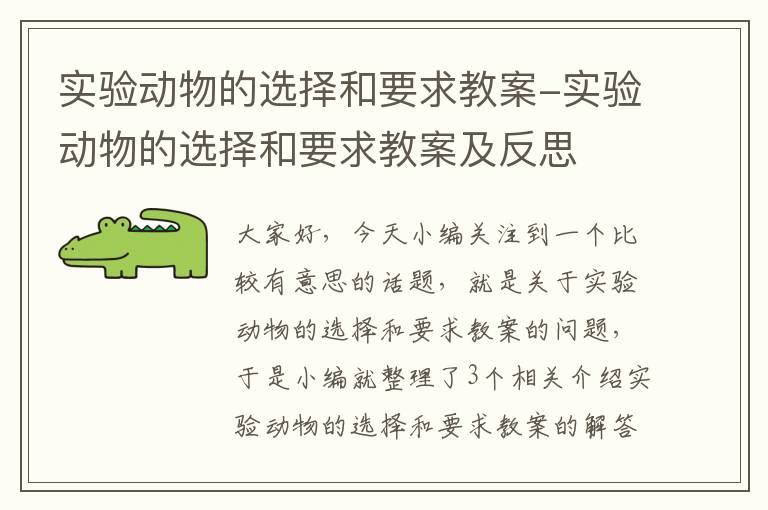 实验动物的选择和要求教案–实验动物的选择和要求教案及反思

大家好，今天小编关注到一个比较有意思的话题，就是关于实验动物的选择和要求教案的问题，于是小编就整理了3个相关介绍实验动物的选择和要求教案的解答